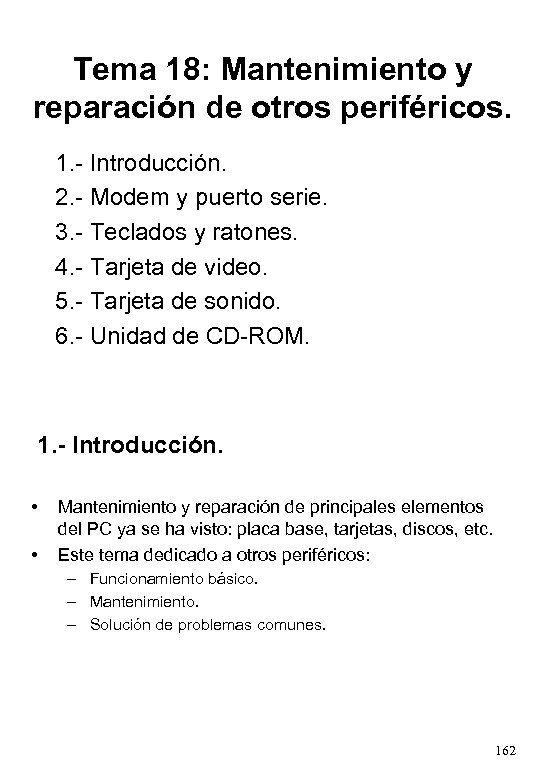 Tema 18: Mantenimiento y reparación de otros periféricos.

1.- Introducción.
2.- Modem y puerto serie.
3.- Teclados y ratones.
4.- Tarjeta de video.
5.- Tarjeta de sonido.
6.- Unidad de CD-ROM.

1.- Introducción.

• Mantenimiento y reparación de principales elementos del PC ya se ha visto: placa base, tarjetas, discos, etc.
• Este tema dedicado a otros periféricos:
– Funcionamiento básico.
– Mantenimiento.
– Solución de problemas comunes.

162